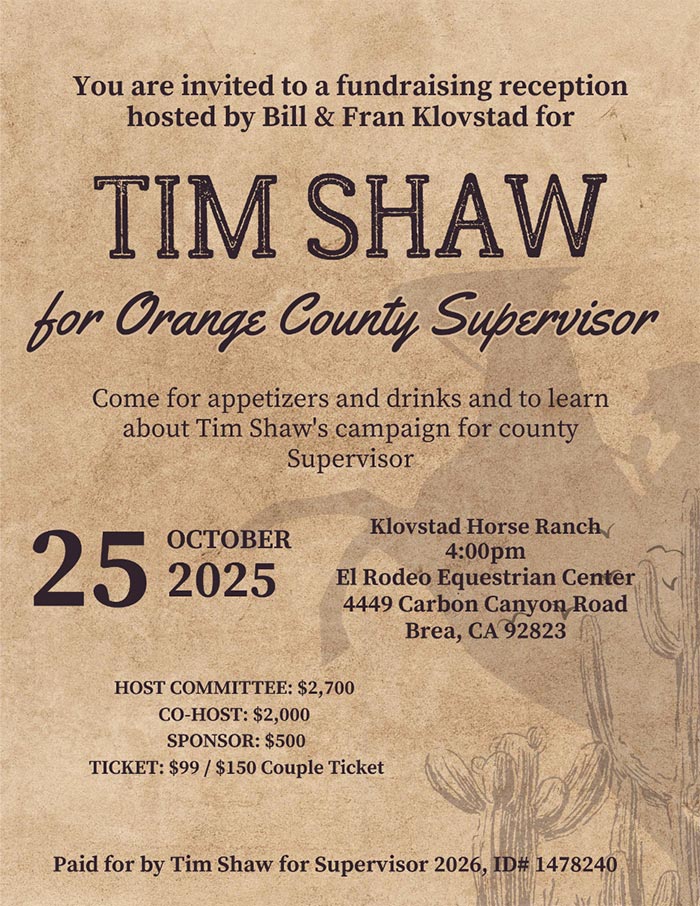 You are invited to a fundraising reception hosted by Bill & Fran Klovstad for

TIM SHAW

for Orange County Supervisor

Come for appetizers and drinks and to learn about Tim Shaw's campaign for county Supervisor

25 OCTOBER 2025

Klovstad Horse Ranch
4:00pm
El Rodeo Equestrian Center
4449 Carbon Canyon Road
Brea, CA 92823

HOST COMMITTEE: $2,700
CO-HOST: $2,000
SPONSOR: $500
TICKET: $99 / $150 Couple Ticket

Paid for by Tim Shaw for Supervisor 2026, ID# 1478240